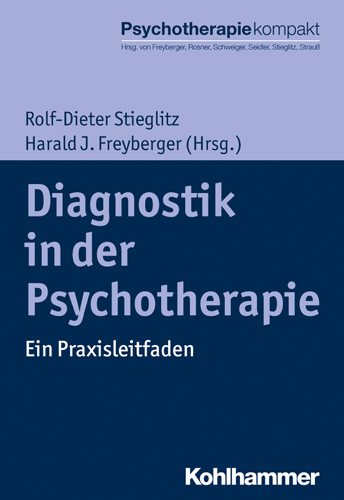 Psychotherapiekompakt
Hrsg. von Freyberger, Rosner, Schweiger, Seidler, Stieglitz, Strauß

Rolf-Dieter Stieglitz
Harald J. Freyberger (Hrsg.)

Diagnostik in der Psychotherapie

Ein Praxisleitfaden

Kohlhammer